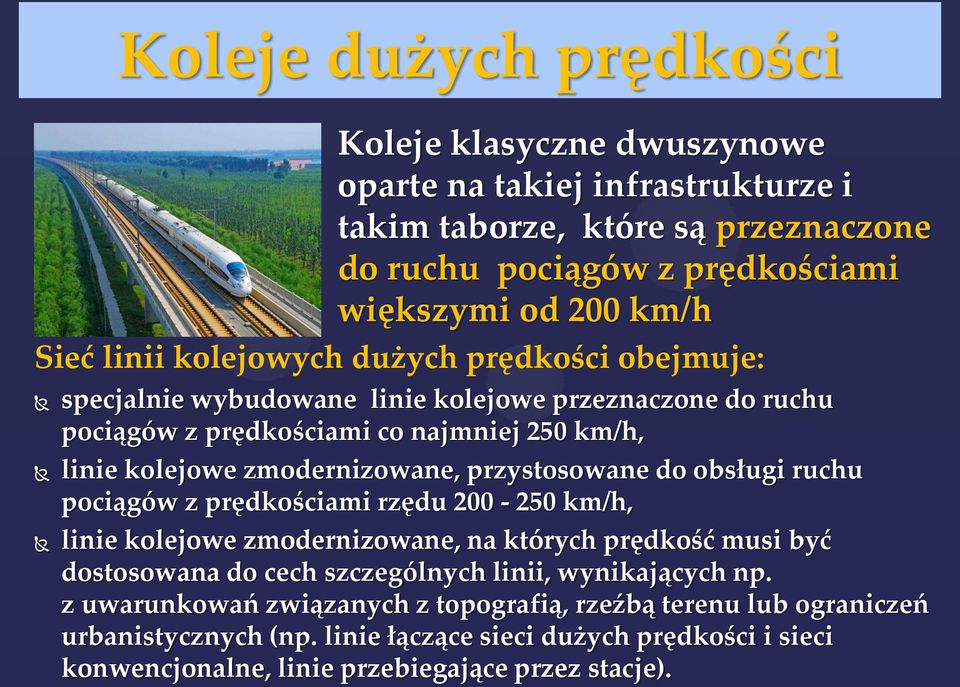 Koleje dużych prędkości

Koleje klasyczne dwuszynowe oparte na takiej infrastrukturze i takim taborze, które są przeznaczone do ruchu pociągów z prędkościami większymi od 200 km/h

Sieć linii kolejowych dużych prędkości obejmuje:

specjalnie wybudowane linie kolejowe przeznaczone do ruchu pociągów z prędkościami co najmniej 250 km/h,

linie kolejowe zmodernizowane, przystosowane do obsługi ruchu pociągów z prędkościami rzędu 200 - 250 km/h,

linie kolejowe zmodernizowane, na których prędkość musi być dostosowana do cech szczególnych linii, wynikających np. z uwarunkowań związanych z topografią, rzeźbą terenu lub ograniczeń urbanistycznych (np. linie łączące sieci dużych prędkości i sieci konwencjonalne, linie przebiegające przez stacje).